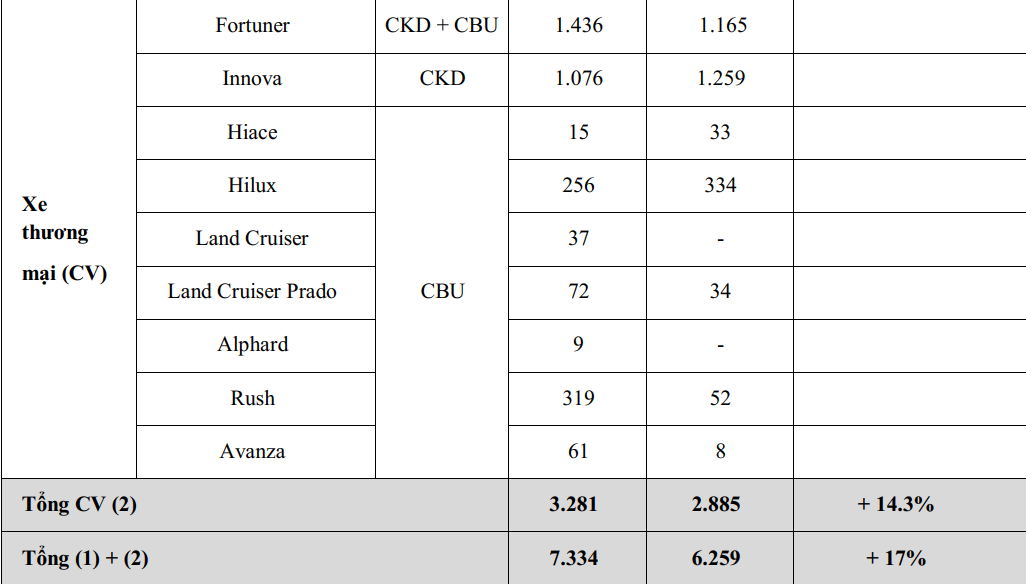 | Xe thương mại (CV) | Fortuner | CKD + CBU | 1.436 | 1.165 | |
|---|---|---|---|---|---|
| | Innova | CKD | 1.076 | 1.259 | |
| | Hiace | CBU | 15 | 33 | |
| | Hilux | | 256 | 334 | |
| | Land Cruiser | | 37 | - | |
| | Land Cruiser Prado | | 72 | 34 | |
| | Alphard | | 9 | - | |
| | Rush | | 319 | 52 | |
| | Avanza | | 61 | 8 | |
| **Tổng CV (2)** | | | **3.281** | **2.885** | **+ 14.3%** |
| **Tổng (1) + (2)** | | | **7.334** | **6.259** | **+ 17%** |